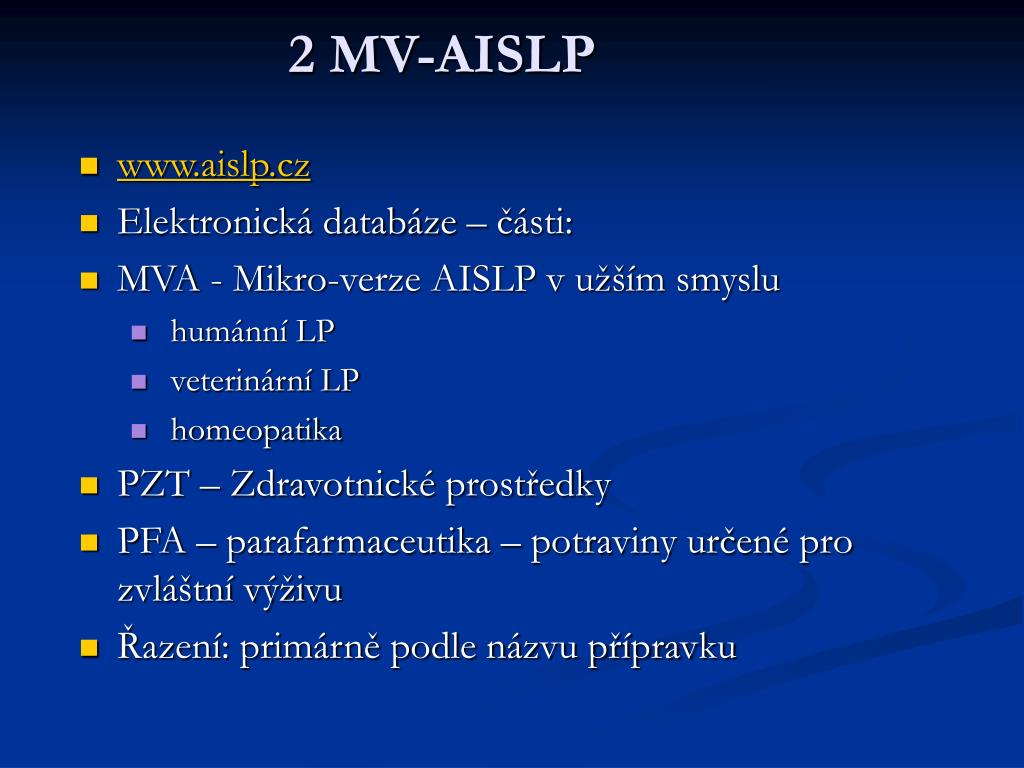 2 MV-AISLP

www.aislp.cz

Elektronická databáze – části:

MVA - Mikro-verze AISLP v užším smyslu

humánní LP

veterinární LP

homeopatika

PZT – Zdravotnické prostředky

PFA – parafarmaceutika – potraviny určené pro zvláštní výživu

Řazení: primárně podle názvu přípravku